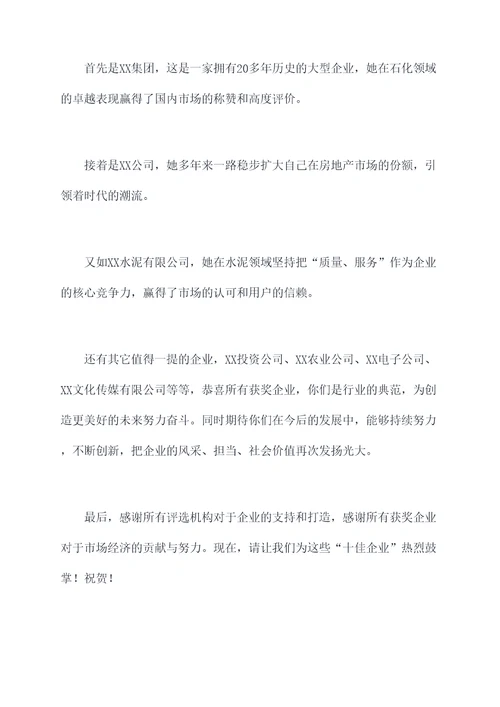 首先是XX集团，这是一家拥有20多年历史的大型企业，她在石化领域的卓越表现赢得了国内市场的称赞和高度评价。

接着是XX公司，她多年来一路稳步扩大自己在房地产市场的份额，引领着时代的潮流。

又如XX水泥有限公司，她在水泥领域坚持把“质量、服务”作为企业的核心竞争力，赢得了市场的认可和用户的信赖。

还有其它值得一提的企业，XX投资公司、XX农业公司、XX电子公司、XX文化传媒有限公司等等，恭喜所有获奖企业，你们是行业的典范，为创造更美好的未来努力奋斗。同时期待你们在今后的发展中，能够持续努力，不断创新，把企业的风采、担当、社会价值再次发扬光大。

最后，感谢所有评选机构对于企业的支持和打造，感谢所有获奖企业对于市场经济的贡献与努力。现在，请让我们为这些“十佳企业”热烈鼓掌！祝贺！